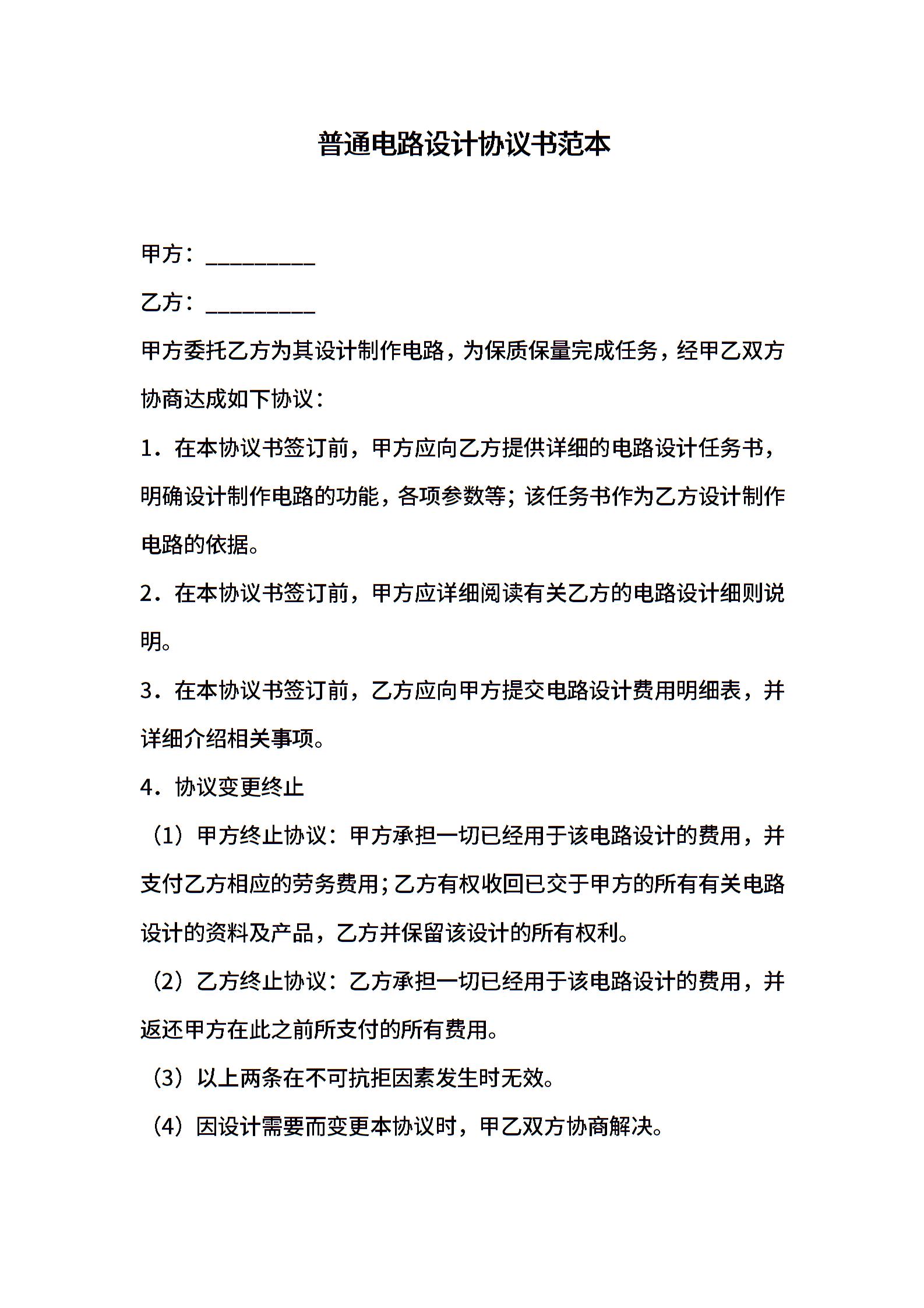 普通电路设计协议书范本

甲方：__________

乙方：__________

甲方委托乙方为其设计制作电路，为保质保量完成任务，经甲乙双方协商达成如下协议：

1．在本协议书签订前，甲方应向乙方提供详细的电路设计任务书，明确设计制作电路的功能，各项参数等；该任务书作为乙方设计制作电路的依据。

2．在本协议书签订前，甲方应详细阅读有关乙方的电路设计细则说明。

3．在本协议书签订前，乙方应向甲方提交电路设计费用明细表，并详细介绍相关事项。

4．协议变更终止

（1）甲方终止协议：甲方承担一切已经用于该电路设计的费用，并支付乙方相应的劳务费用；乙方有权收回已交于甲方的所有有关电路设计的资料及产品，乙方并保留该设计的所有权利。

（2）乙方终止协议：乙方承担一切已经用于该电路设计的费用，并返还甲方在此之前所支付的所有费用。

（3）以上两条在不可抗拒因素发生时无效。

（4）因设计需要而变更本协议时，甲乙双方协商解决。